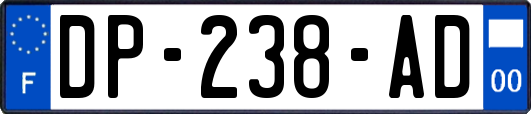 F
DP-238-AD
00